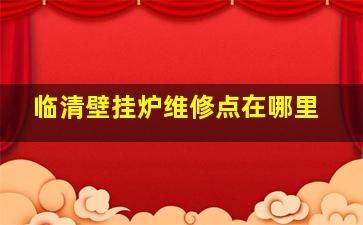 临清壁挂炉维修点在哪里